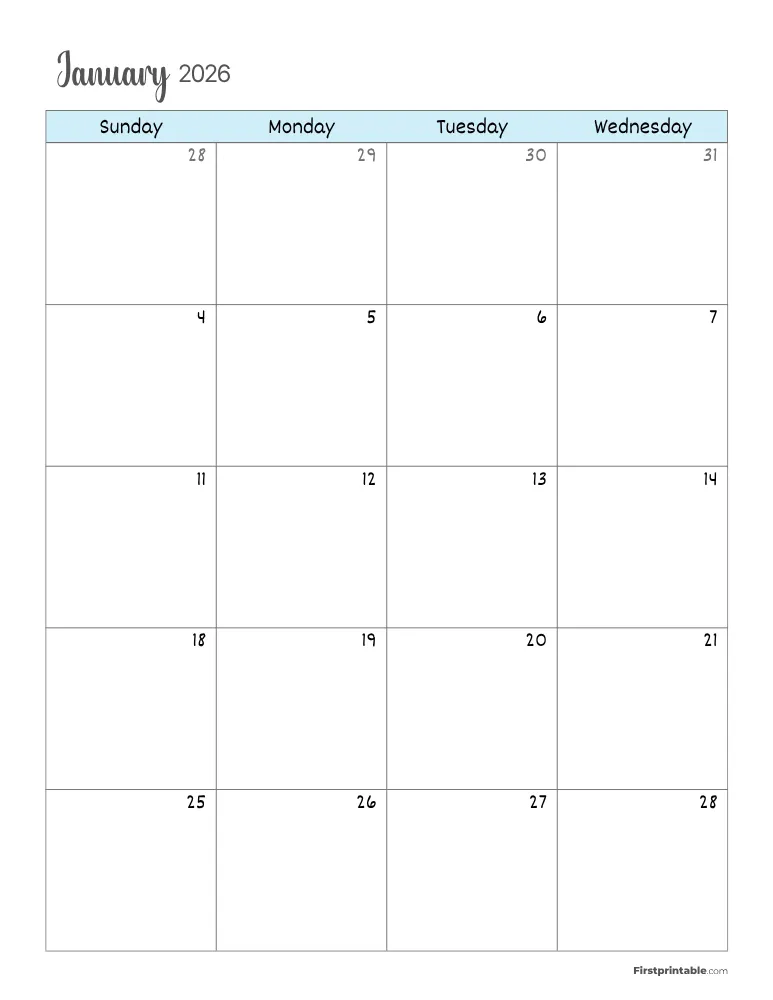 January 2026

| Sunday | Monday | Tuesday | Wednesday |
|---|---|---|---|
| 28 | 29 | 30 | 31 |
| 4 | 5 | 6 | 7 |
| 11 | 12 | 13 | 14 |
| 18 | 19 | 20 | 21 |
| 25 | 26 | 27 | 28 |

Firstprintable.com